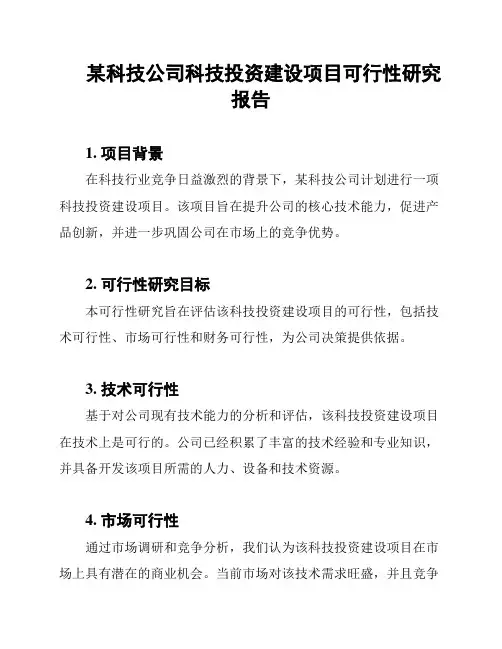 某科技公司科技投资建设项目可行性研究报告

1. 项目背景

在科技行业竞争日益激烈的背景下，某科技公司计划进行一项科技投资建设项目。该项目旨在提升公司的核心技术能力，促进产品创新，并进一步巩固公司在市场上的竞争优势。

2. 可行性研究目标

本可行性研究旨在评估该科技投资建设项目的可行性，包括技术可行性、市场可行性和财务可行性，为公司决策提供依据。

3. 技术可行性

基于对公司现有技术能力的分析和评估，该科技投资建设项目在技术上是可行的。公司已经积累了丰富的技术经验和专业知识，并具备开发该项目所需的人力、设备和技术资源。

4. 市场可行性

通过市场调研和竞争分析，我们认为该科技投资建设项目在市场上具有潜在的商业机会。当前市场对该技术需求旺盛，并且竞争